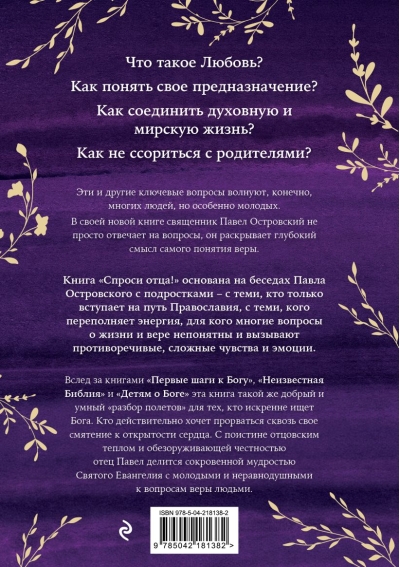 Что такое Любовь?

Как понять свое предназначение?

Как соединить духовную и мирскую жизнь?

Как не ссориться с родителями?

Эти и другие ключевые вопросы волнуют, конечно, многих людей, но особенно молодых.

В своей новой книге священник Павел Островский не просто отвечает на вопросы, он раскрывает глубокий смысл самого понятия веры.

Книга «Спроси отца!» основана на беседах Павла Островского с подростками – с теми, кто только вступает на путь Православия, с теми, кого переполняет энергия, для кого многие вопросы о жизни и вере непонятны и вызывают противоречивые, сложные чувства и эмоции.

Вслед за книгами «Первые шаги к Богу», «Неизвестная Библия» и «Детям о Боге» эта книга такой же добрый и умный «разбор полетов» для тех, кто искренне ищет Бога. Кто действительно хочет прорваться сквозь свое смятение к открытости сердца. С поистине отцовским теплом и обезоруживающей честностью отец Павел делится сокровенной мудростью Святого Евангелия с молодыми и неравнодушными к вопросам веры людьми.

ISBN 978-5-04-218138-2

9 785042 181382 >